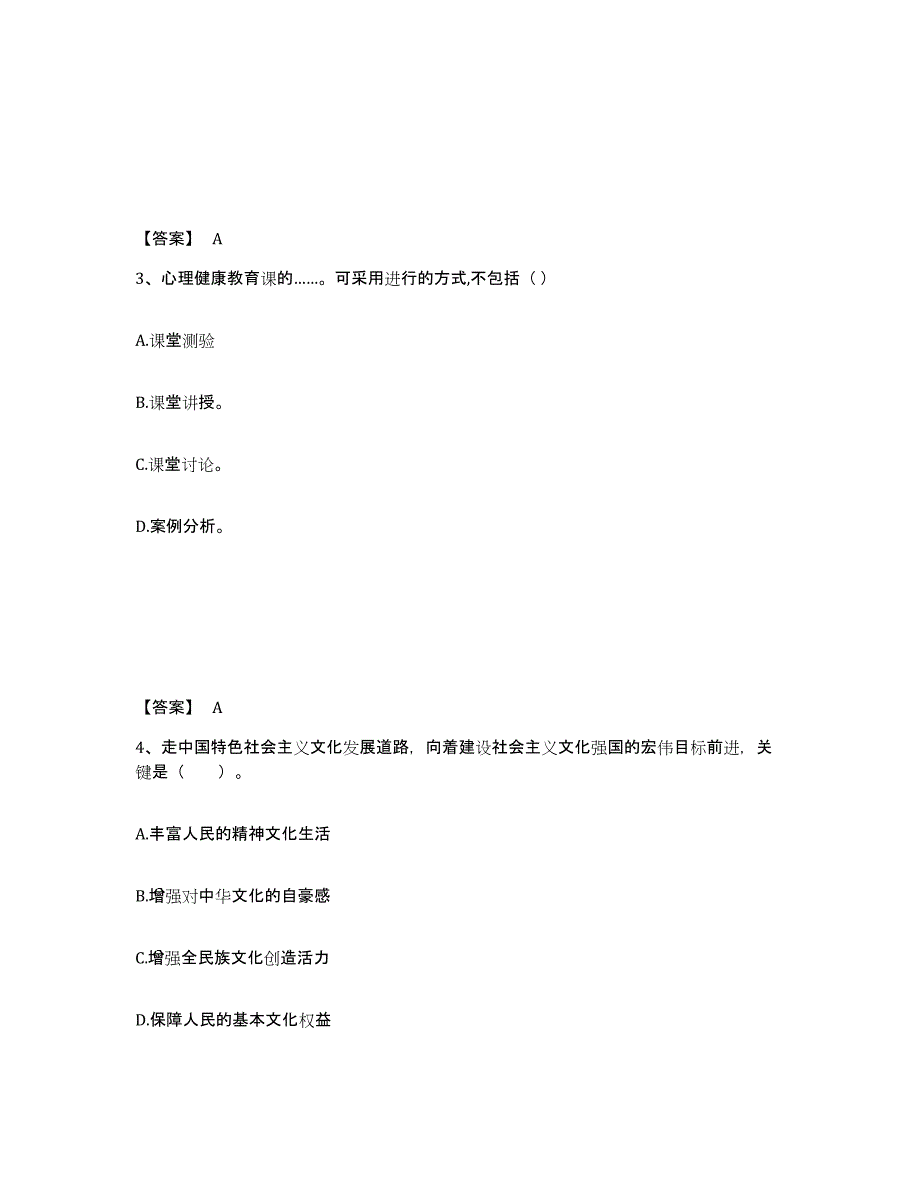 【答案】 A

3、心理健康教育课的……。可采用进行的方式,不包括（ ）

A.课堂测验

B.课堂讲授。

C.课堂讨论。

D.案例分析。

【答案】 A

4、走中国特色社会主义文化发展道路，向着建设社会主义文化强国的宏伟目标前进，关键是（　　）。

A.丰富人民的精神文化生活

B.增强对中华文化的自豪感

C.增强全民族文化创造活力

D.保障人民的基本文化权益